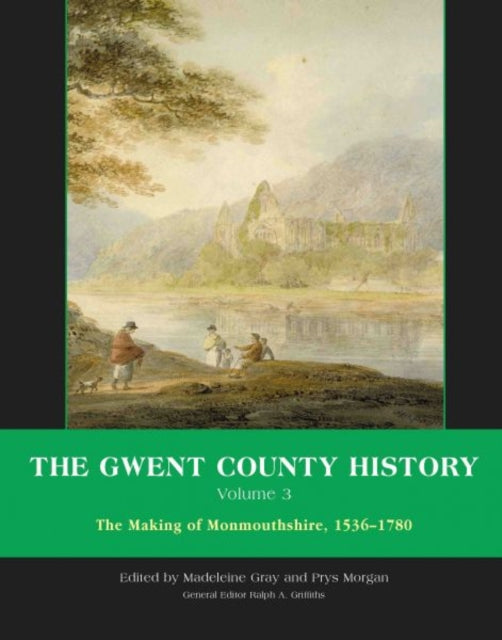 THE GWENT COUNTY HISTORY
Volume 3
The Making of Monmouthshire, 1536–1780

Edited by Madeleine Gray and Prys Morgan
General Editor Ralph A. Griffiths